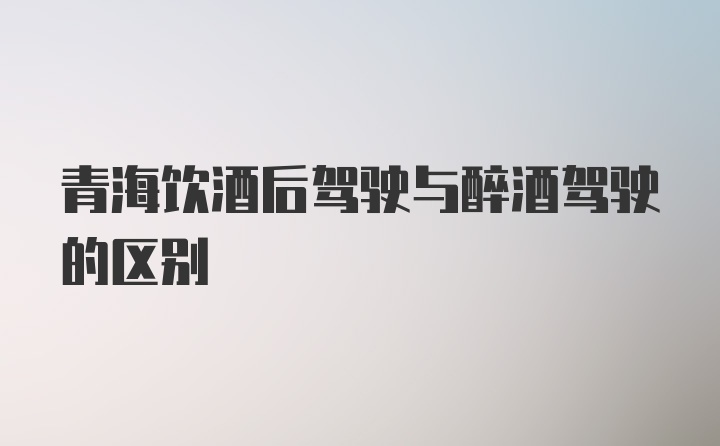 青海饮酒后驾驶与醉酒驾驶的区别